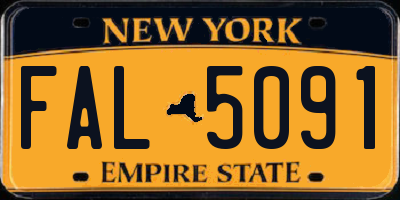 NEW YORK

FAL 5091

EMPIRE STATE